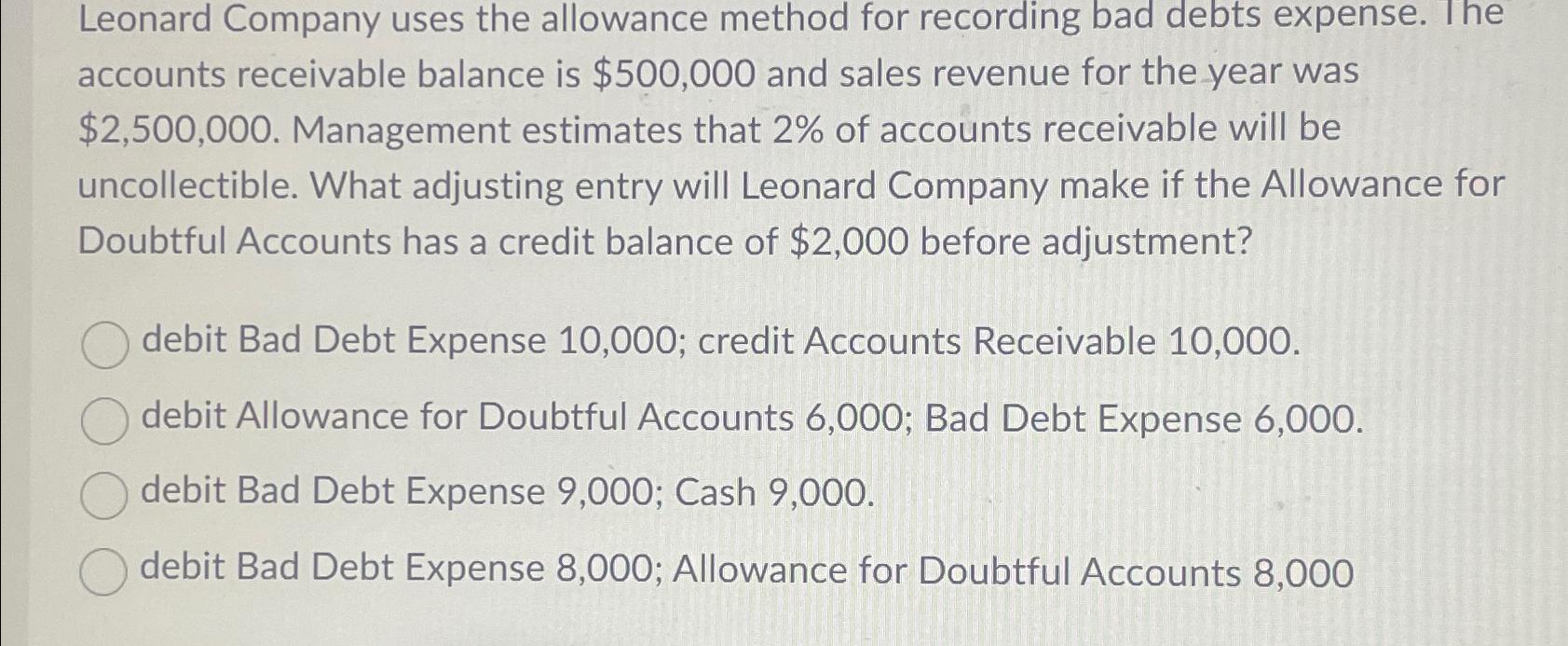 Leonard Company uses the allowance method for recording bad debts expense. The accounts receivable balance is \$500,000 and sales revenue for the year was \$2,500,000. Management estimates that 2% of accounts receivable will be uncollectible. What adjusting entry will Leonard Company make if the Allowance for Doubtful Accounts has a credit balance of \$2,000 before adjustment?

debit Bad Debt Expense 10,000; credit Accounts Receivable 10,000.

debit Allowance for Doubtful Accounts 6,000; Bad Debt Expense 6,000.

debit Bad Debt Expense 9,000; Cash 9,000.

debit Bad Debt Expense 8,000; Allowance for Doubtful Accounts 8,000